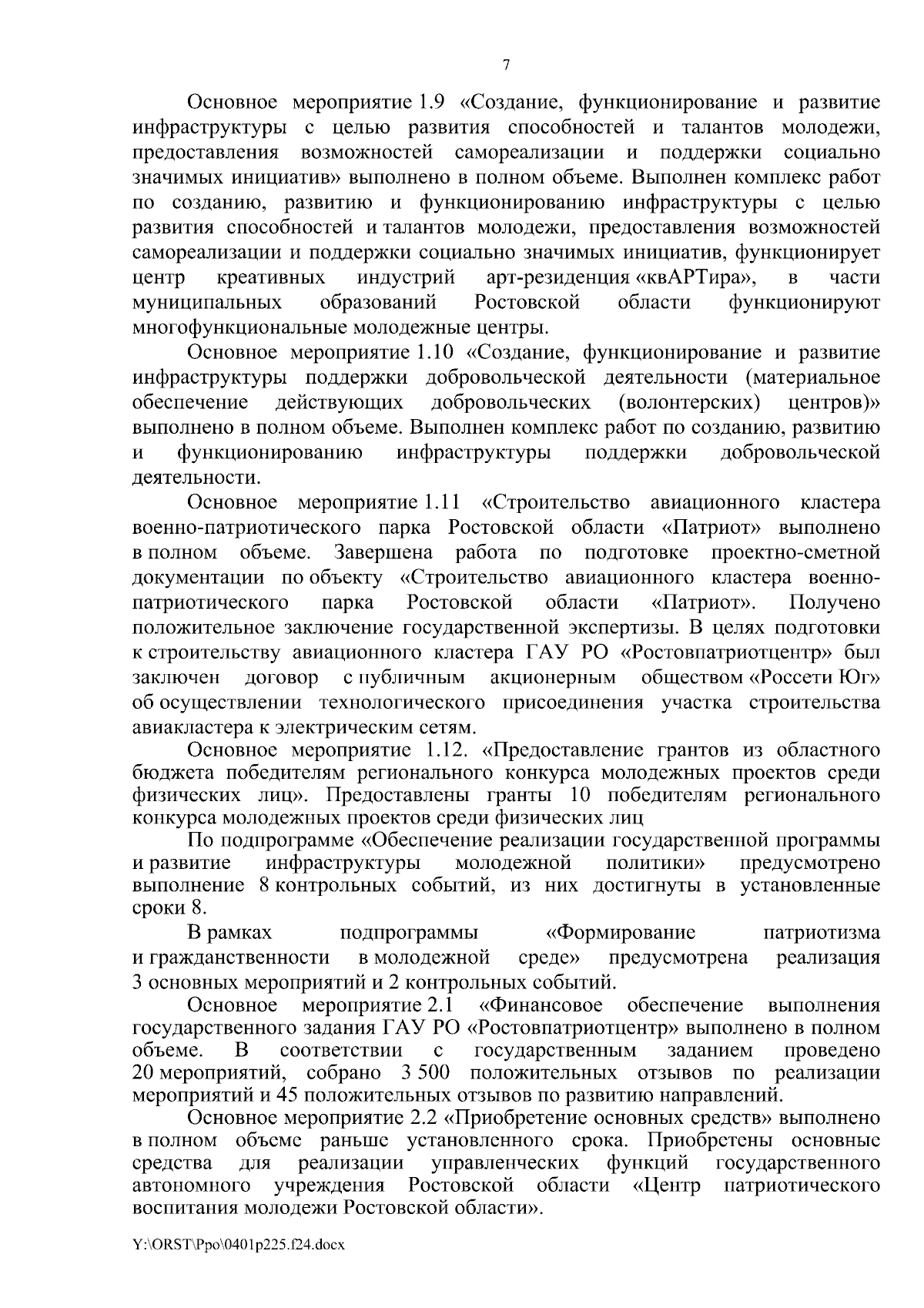 7

Основное мероприятие 1.9 «Создание, функционирование и развитие инфраструктуры с целью развития способностей и талантов молодежи, предоставления возможностей самореализации и поддержки социально значимых инициатив» выполнено в полном объеме. Выполнен комплекс работ по созданию, развитию и функционированию инфраструктуры с целью развития способностей и талантов молодежи, предоставления возможностей самореализации и поддержки социально значимых инициатив, функционирует центр креативных индустрий арт-резиденция «квАРТира», в части муниципальных образований Ростовской области функционируют многофункциональные молодежные центры.

Основное мероприятие 1.10 «Создание, функционирование и развитие инфраструктуры поддержки добровольческой деятельности (материальное обеспечение действующих добровольческих (волонтерских) центров)» выполнено в полном объеме. Выполнен комплекс работ по созданию, развитию и функционированию инфраструктуры поддержки добровольческой деятельности.

Основное мероприятие 1.11 «Строительство авиационного кластера военно-патриотического парка Ростовской области «Патриот» выполнено в полном объеме. Завершена работа по подготовке проектно-сметной документации по объекту «Строительство авиационного кластера военно-патриотического парка Ростовской области «Патриот». Получено положительное заключение государственной экспертизы. В целях подготовки к строительству авиационного кластера ГАУ РО «Ростовпатриотцентр» был заключен договор с публичным акционерным обществом «Россети Юг» об осуществлении технологического присоединения участка строительства авиакластера к электрическим сетям.

Основное мероприятие 1.12. «Предоставление грантов из областного бюджета победителям регионального конкурса молодежных проектов среди физических лиц». Предоставлены гранты 10 победителям регионального конкурса молодежных проектов среди физических лиц

По подпрограмме «Обеспечение реализации государственной программы и развитие инфраструктуры молодежной политики» предусмотрено выполнение 8 контрольных событий, из них достигнуты в установленные сроки 8.

В рамках подпрограммы «Формирование патриотизма и гражданственности в молодежной среде» предусмотрена реализация 3 основных мероприятий и 2 контрольных событий.

Основное мероприятие 2.1 «Финансовое обеспечение выполнения государственного задания ГАУ РО «Ростовпатриотцентр» выполнено в полном объеме. В соответствии с государственным заданием проведено 20 мероприятий, собрано 3 500 положительных отзывов по реализации мероприятий и 45 положительных отзывов по развитию направлений.

Основное мероприятие 2.2 «Приобретение основных средств» выполнено в полном объеме раньше установленного срока. Приобретены основные средства для реализации управленческих функций государственного автономного учреждения Ростовской области «Центр патриотического воспитания молодежи Ростовской области».

Y:\ORST\Ppo\0401p225.f24.docx